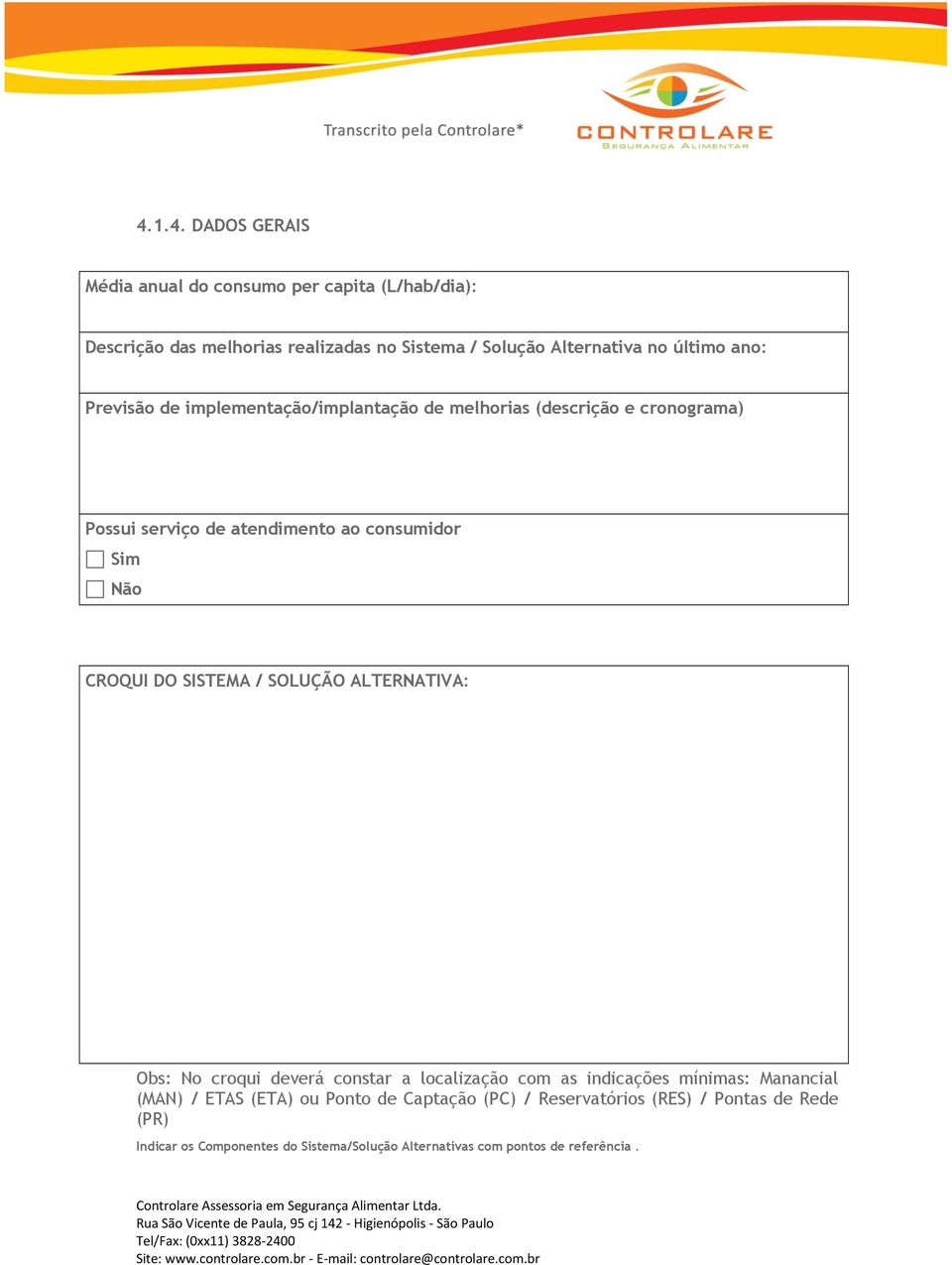 Transcrito pela Controlare*

CONTROLARE
SEGURANÇA ALIMENTAR

4.1.4. DADOS GERAIS

Média anual do consumo per capita (L/hab/dia):

Descrição das melhorias realizadas no Sistema / Solução Alternativa no último ano:

Previsão de implementação/implantação de melhorias (descrição e cronograma)

Possui serviço de atendimento ao consumidor
Sim
Não

CROQUI DO SISTEMA / SOLUÇÃO ALTERNATIVA:

Obs: No croqui deverá constar a localização com as indicações mínimas: Manancial (MAN) / ETAS (ETA) ou Ponto de Captação (PC) / Reservatórios (RES) / Pontas de Rede (PR)

Indicar os Componentes do Sistema/Solução Alternativas com pontos de referência .

Controlare Assessoria em Segurança Alimentar Ltda.
Rua São Vicente de Paula, 95 cj 142 - Higienópolis - São Paulo
Tel/Fax: (0xx11) 3828-2400
Site: www.controlare.com.br - E-mail: controlare@controlare.com.br